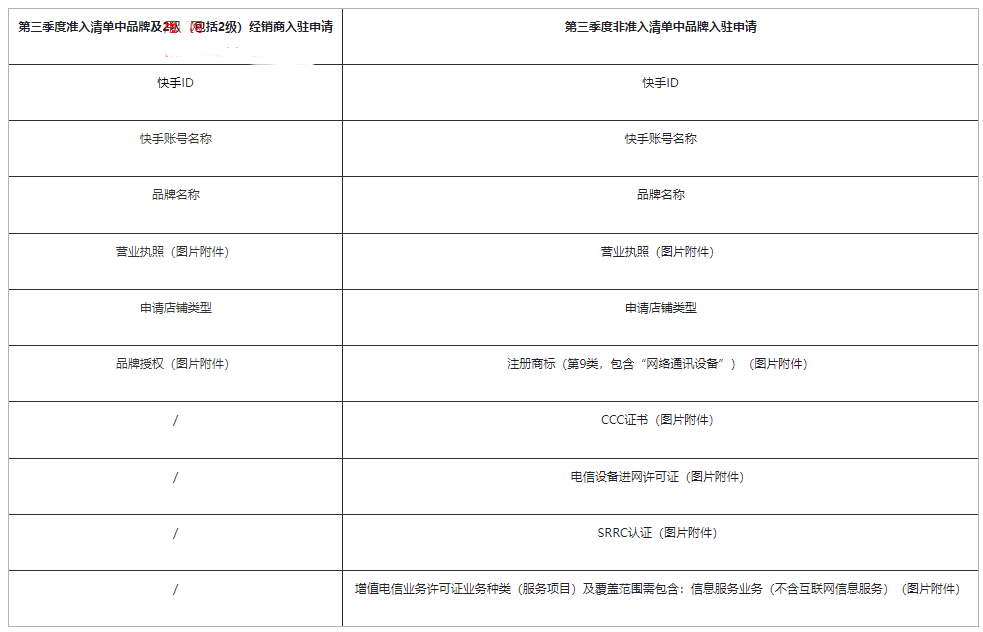 | 第三季度准入清单中品牌及2级（包括2级）经销商入驻申请 | 第三季度非准入清单中品牌入驻申请 |
|---|---|
| 快手ID | 快手ID |
| 快手账号名称 | 快手账号名称 |
| 品牌名称 | 品牌名称 |
| 营业执照（图片附件） | 营业执照（图片附件） |
| 申请店铺类型 | 申请店铺类型 |
| 品牌授权（图片附件） | 注册商标（第9类，包含“网络通讯设备”）（图片附件） |
| / | CCC证书（图片附件） |
| / | 电信设备进网许可证（图片附件） |
| / | SRRC认证（图片附件） |
| / | 增值电信业务许可证业务种类（服务项目）及覆盖范围需包含：信息服务业务（不含互联网信息服务）（图片附件） |